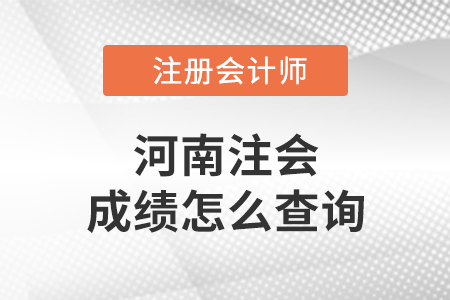 注册会计师

河南注会
成绩怎么查询